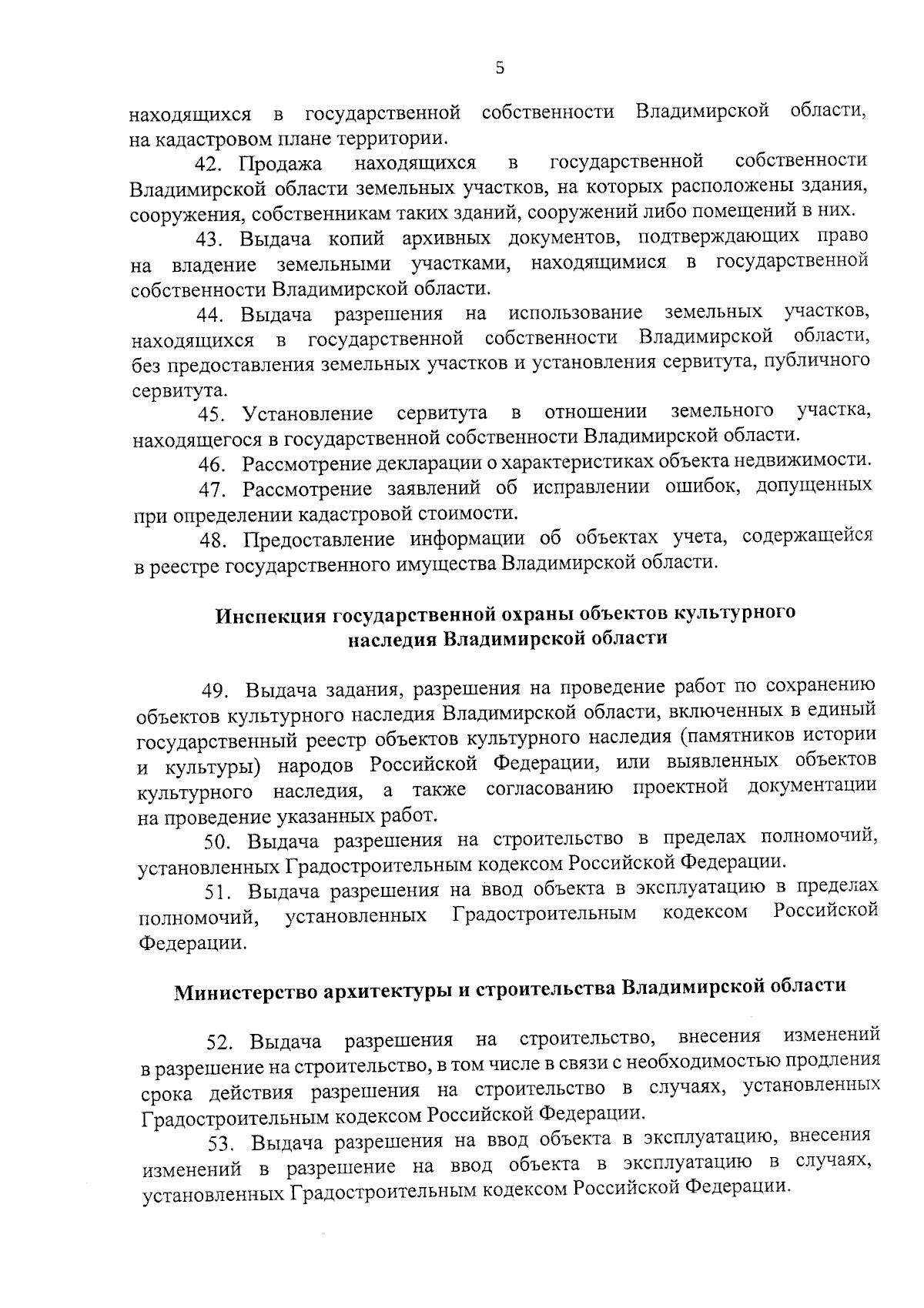 5

находящихся в государственной собственности Владимирской области, на кадастровом плане территории.

42. Продажа находящихся в государственной собственности Владимирской области земельных участков, на которых расположены здания, сооружения, собственникам таких зданий, сооружений либо помещений в них.

43. Выдача копий архивных документов, подтверждающих право на владение земельными участками, находящимися в государственной собственности Владимирской области.

44. Выдача разрешения на использование земельных участков, находящихся в государственной собственности Владимирской области, без предоставления земельных участков и установления сервитута, публичного сервитута.

45. Установление сервитута в отношении земельного участка, находящегося в государственной собственности Владимирской области.

46. Рассмотрение декларации о характеристиках объекта недвижимости.

47. Рассмотрение заявлений об исправлении ошибок, допущенных при определении кадастровой стоимости.

48. Предоставление информации об объектах учета, содержащейся в реестре государственного имущества Владимирской области.

Инспекция государственной охраны объектов культурного наследия Владимирской области

49. Выдача задания, разрешения на проведение работ по сохранению объектов культурного наследия Владимирской области, включенных в единый государственный реестр объектов культурного наследия (памятников истории и культуры) народов Российской Федерации, или выявленных объектов культурного наследия, а также согласованию проектной документации на проведение указанных работ.

50. Выдача разрешения на строительство в пределах полномочий, установленных Градостроительным кодексом Российской Федерации.

51. Выдача разрешения на ввод объекта в эксплуатацию в пределах полномочий, установленных Градостроительным кодексом Российской Федерации.

Министерство архитектуры и строительства Владимирской области

52. Выдача разрешения на строительство, внесения изменений в разрешение на строительство, в том числе в связи с необходимостью продления срока действия разрешения на строительство в случаях, установленных Градостроительным кодексом Российской Федерации.

53. Выдача разрешения на ввод объекта в эксплуатацию, внесения изменений в разрешение на ввод объекта в эксплуатацию в случаях, установленных Градостроительным кодексом Российской Федерации.